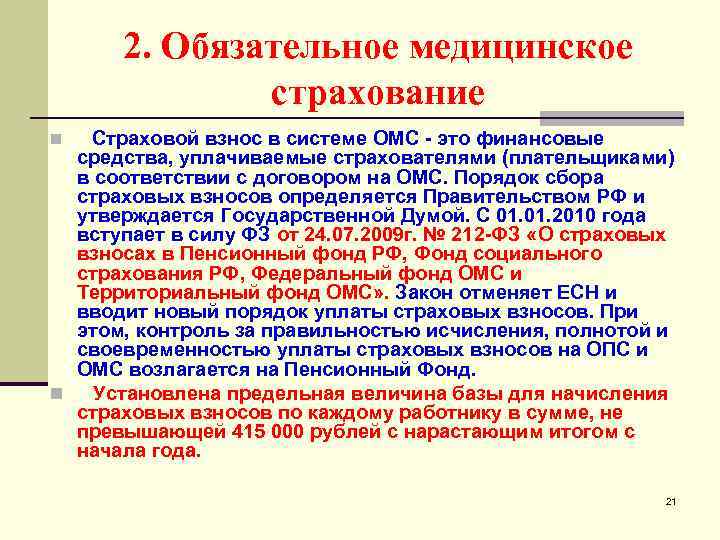 2. Обязательное медицинское страхование

Страховой взнос в системе ОМС - это финансовые средства, уплачиваемые страхователями (плательщиками) в соответствии с договором на ОМС. Порядок сбора страховых взносов определяется Правительством РФ и утверждается Государственной Думой. С 01.01.2010 года вступает в силу ФЗ от 24.07.2009г. № 212-ФЗ «О страховых взносах в Пенсионный фонд РФ, Фонд социального страхования РФ, Федеральный фонд ОМС и Территориальный фонд ОМС». Закон отменяет ЕСН и вводит новый порядок уплаты страховых взносов. При этом, контроль за правильностью исчисления, полнотой и своевременностью уплаты страховых взносов на ОПС и ОМС возлагается на Пенсионный Фонд.

Установлена предельная величина базы для начисления страховых взносов по каждому работнику в сумме, не превышающей 415 000 рублей с нарастающим итогом с начала года.

21